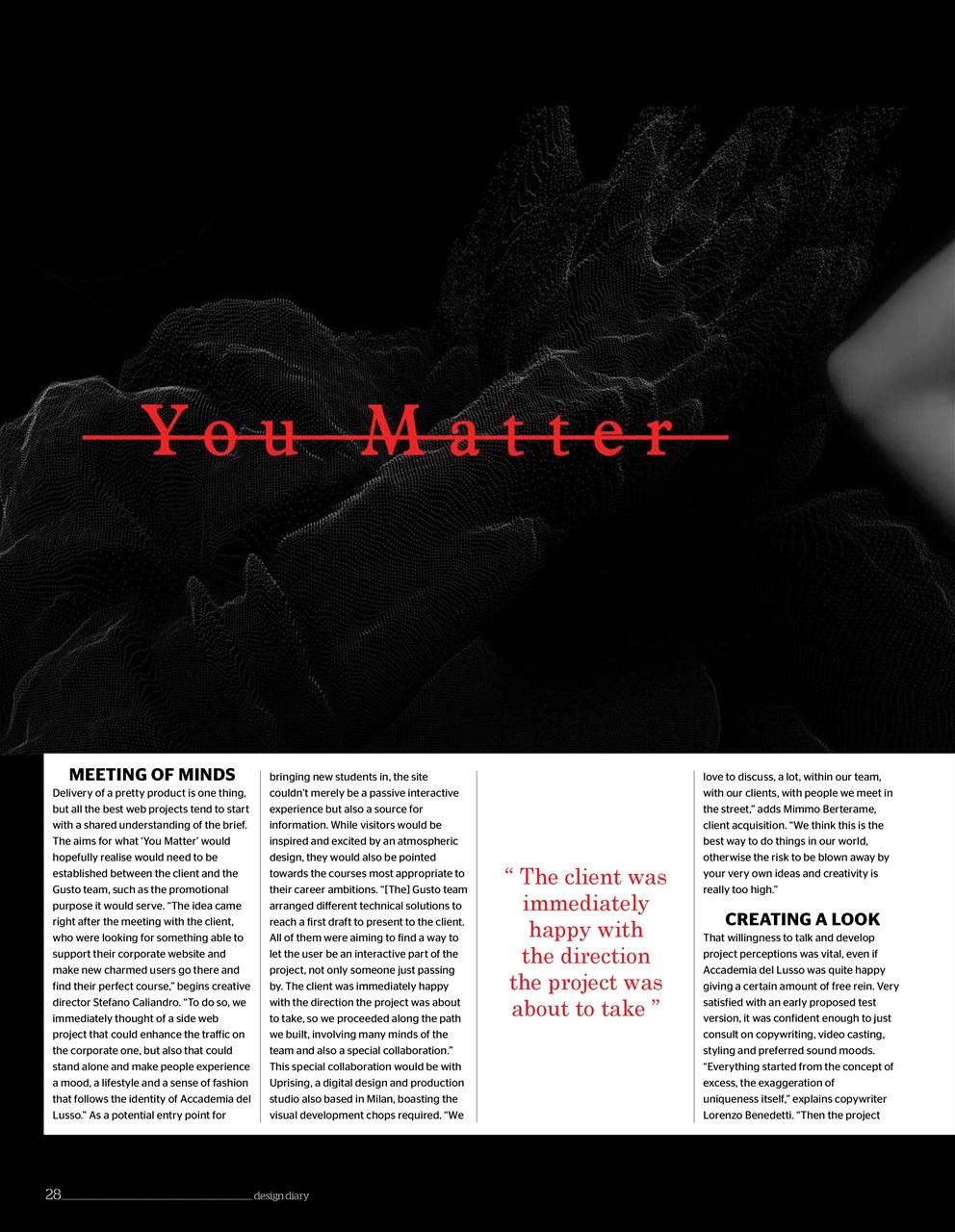 You Matter

MEETING OF MINDS

Delivery of a pretty product is one thing, but all the best web projects tend to start with a shared understanding of the brief. The aims for what 'You Matter' would hopefully realise would need to be established between the client and the Gusto team, such as the promotional purpose it would serve. "The idea came right after the meeting with the client, who were looking for something able to support their corporate website and make new charmed users go there and find their perfect course," begins creative director Stefano Caliandro. "To do so, we immediately thought of a side web project that could enhance the traffic on the corporate one, but also that could stand alone and make people experience a mood, a lifestyle and a sense of fashion that follows the identity of Accademia del Lusso." As a potential entry point for bringing new students in, the site couldn't merely be a passive interactive experience but also a source for information. While visitors would be inspired and excited by an atmospheric design, they would also be pointed towards the courses most appropriate to their career ambitions. "[The] Gusto team arranged different technical solutions to reach a first draft to present to the client. All of them were aiming to find a way to let the user be an interactive part of the project, not only someone just passing by. The client was immediately happy with the direction the project was about to take, so we proceeded along the path we built, involving many minds of the team and also a special collaboration." This special collaboration would be with Uprising, a digital design and production studio also based in Milan, boasting the visual development chops required. "We

" The client was immediately happy with the direction the project was about to take "

love to discuss, a lot, within our team, with our clients, with people we meet in the street," adds Mimmo Berterame, client acquisition. "We think this is the best way to do things in our world, otherwise the risk to be blown away by your very own ideas and creativity is really too high."

CREATING A LOOK

That willingness to talk and develop project perceptions was vital, even if Accademia del Lusso was quite happy giving a certain amount of free rein. Very satisfied with an early proposed test version, it was confident enough to just consult on copywriting, video casting, styling and preferred sound moods. "Everything started from the concept of excess, the exaggeration of uniqueness itself," explains copywriter Lorenzo Benedetti. "Then the project

28 design diary